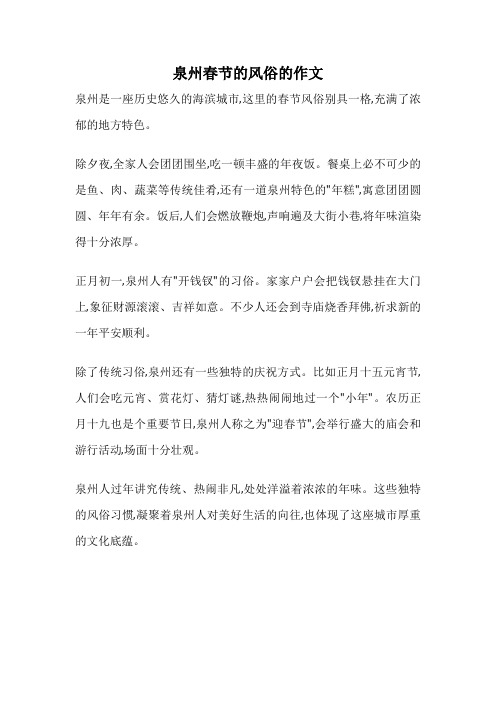 泉州春节的风俗的作文

泉州是一座历史悠久的海滨城市,这里的春节风俗别具一格,充满了浓郁的地方特色。

除夕夜,全家人会团团围坐,吃一顿丰盛的年夜饭。餐桌上必不可少的是鱼、肉、蔬菜等传统佳肴,还有一道泉州特色的"年糕",寓意团团圆圆、年年有余。饭后,人们会燃放鞭炮,声响遍及大街小巷,将年味渲染得十分浓厚。

正月初一,泉州人有"开钱钗"的习俗。家家户户会把钱钗悬挂在大门上,象征财源滚滚、吉祥如意。不少人还会到寺庙烧香拜佛,祈求新的一年平安顺利。

除了传统习俗,泉州还有一些独特的庆祝方式。比如正月十五元宵节,人们会吃元宵、赏花灯、猜灯谜,热热闹闹地过一个"小年"。农历正月十九也是个重要节日,泉州人称之为"迎春节",会举行盛大的庙会和游行活动,场面十分壮观。

泉州人过年讲究传统、热闹非凡,处处洋溢着浓浓的年味。这些独特的风俗习惯,凝聚着泉州人对美好生活的向往,也体现了这座城市厚重的文化底蕴。